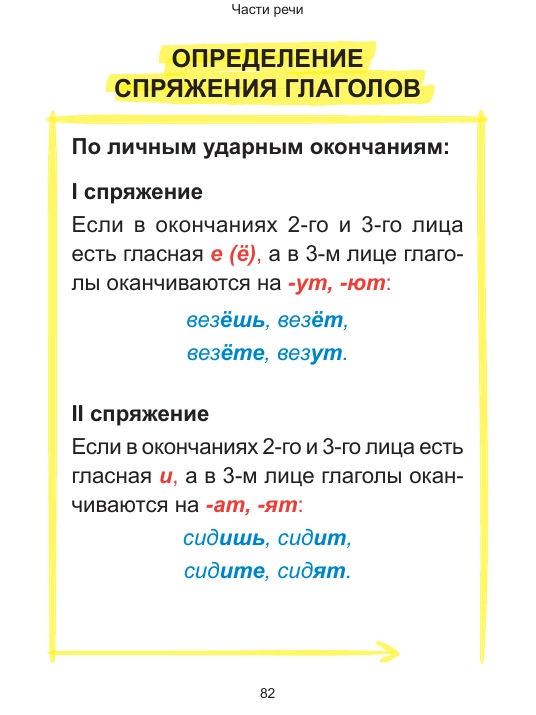 Части речи

ОПРЕДЕЛЕНИЕ СПРЯЖЕНИЯ ГЛАГОЛОВ

По личным ударным окончаниям:

I спряжение

Если в окончаниях 2-го и 3-го лица есть гласная е (ё), а в 3-м лице глаголы оканчиваются на -ут, -ют:

везёшь, везёт,
везёте, везут.

II спряжение

Если в окончаниях 2-го и 3-го лица есть гласная и, а в 3-м лице глаголы оканчиваются на -ат, -ят:

сидишь, сидит,
сидите, сидят.

82